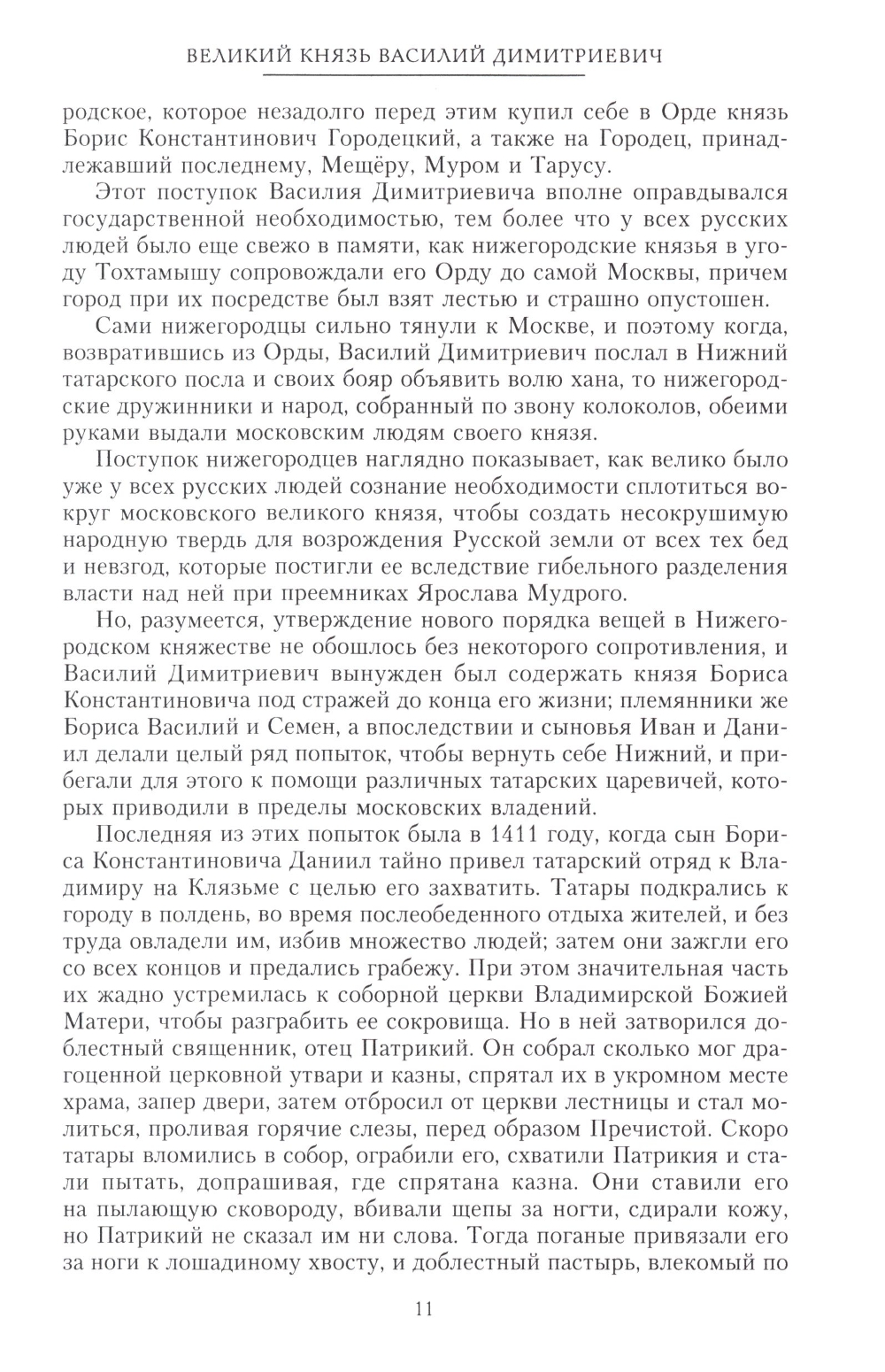 ВЕЛИКИЙ КНЯЗЬ ВАСИЛИЙ ДИМИТРИЕВИЧ

родское, которое незадолго перед этим купил себе в Орде князь Борис Константинович Городецкий, а также на Городец, принадлежавший последнему, Мещёру, Муром и Тарусу.

Этот поступок Василия Димитриевича вполне оправдывался государственной необходимостью, тем более что у всех русских людей было еще свежо в памяти, как нижегородские князья в угоду Тохтамышу сопровождали его Орду до самой Москвы, причем город при их посредстве был взят лестью и страшно опустошен.

Сами нижегородцы сильно тянули к Москве, и поэтому когда, возвратившись из Орды, Василий Димитриевич послал в Нижний татарского посла и своих бояр объявить волю хана, то нижегородские дружинники и народ, собранный по звону колоколов, обеими руками выдали московским людям своего князя.

Поступок нижегородцев наглядно показывает, как велико было уже у всех русских людей сознание необходимости сплотиться вокруг московского великого князя, чтобы создать несокрушимую народную твердь для возрождения Русской земли от всех тех бед и невзгод, которые постигли ее вследствие гибельного разделения власти над ней при преемниках Ярослава Мудрого.

Но, разумеется, утверждение нового порядка вещей в Нижегородском княжестве не обошлось без некоторого сопротивления, и Василий Димитриевич вынужден был содержать князя Бориса Константиновича под стражей до конца его жизни; племянники же Бориса Василий и Семен, а впоследствии и сыновья Иван и Даниил делали целый ряд попыток, чтобы вернуть себе Нижний, и прибегали для этого к помощи различных татарских царевичей, которых приводили в пределы московских владений.

Последняя из этих попыток была в 1411 году, когда сын Бориса Константиновича Даниил тайно привел татарский отряд к Владимиру на Клязьме с целью его захватить. Татары подкрались к городу в полдень, во время послеобеденного отдыха жителей, и без труда овладели им, избив множество людей; затем они зажгли его со всех концов и предались грабежу. При этом значительная часть их жадно устремилась к соборной церкви Владимирской Божией Матери, чтобы разграбить ее сокровища. Но в ней затворился доблестный священник, отец Патрикий. Он собрал сколько мог драгоценной церковной утвари и казны, спрятал их в укромном месте храма, запер двери, затем отбросил от церкви лестницы и стал молиться, проливая горячие слезы, перед образом Пречистой. Скоро татары вломились в собор, ограбили его, схватили Патрикия и стали пытать, допрашивая, где спрятана казна. Они ставили его на пылающую сковороду, вбивали щепы за ногти, сдирали кожу, но Патрикий не сказал им ни слова. Тогда поганые привязали его за ноги к лошадиному хвосту, и доблестный пастырь, влекомый по

11